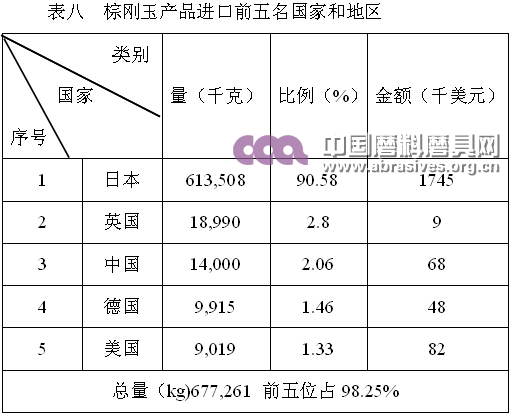 表八 棕刚玉产品进口前五名国家和地区

| 类别 国家 序号 | | 量（千克） | 比例（%） | 金额（千美元） |
|---|---|---|---|---|
| 1 | 日本 | 613,508 | 90.58 | 1745 |
| 2 | 英国 | 18,990 | 2.8 | 9 |
| 3 | 中国 | 14,000 | 2.06 | 68 |
| 4 | 德国 | 9,915 | 1.46 | 48 |
| 5 | 美国 | 9,019 | 1.33 | 82 |
| 总量（kg)677,261 前五位占98.25% | | | | |

中国磨料磨具网
www.abrasives.org.cn